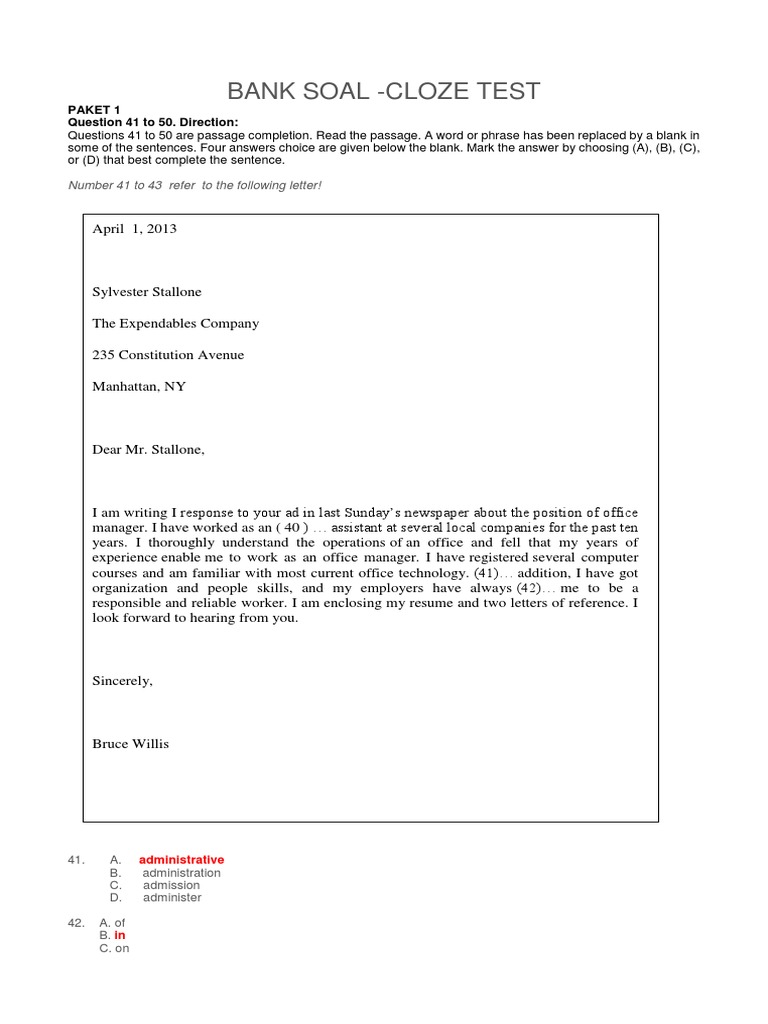 BANK SOAL -CLOZE TEST

PAKET 1
Question 41 to 50. Direction:
Questions 41 to 50 are passage completion. Read the passage. A word or phrase has been replaced by a blank in some of the sentences. Four answers choice are given below the blank. Mark the answer by choosing (A), (B), (C), or (D) that best complete the sentence.

Number 41 to 43 refer to the following letter!

April 1, 2013

Sylvester Stallone

The Expendables Company

235 Constitution Avenue

Manhattan, NY

Dear Mr. Stallone,

I am writing I response to your ad in last Sunday's newspaper about the position of office manager. I have worked as an ( 40 ) ... assistant at several local companies for the past ten years. I thoroughly understand the operations of an office and fell that my years of experience enable me to work as an office manager. I have registered several computer courses and am familiar with most current office technology. (41)... addition, I have got organization and people skills, and my employers have always (42)... me to be a responsible and reliable worker. I am enclosing my resume and two letters of reference. I look forward to hearing from you.

Sincerely,

Bruce Willis

41. A. administrative
B. administration
C. admission
D. administer

42. A. of
B. in
C. on